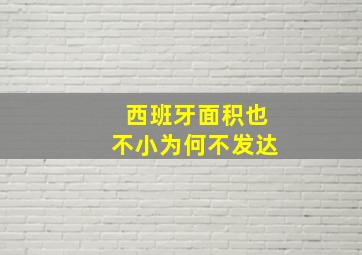 西班牙面积也
不小为何不发达